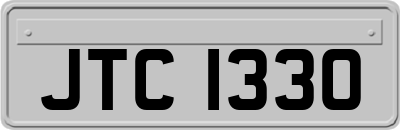 JTC 1330